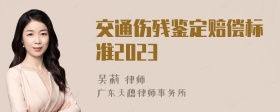 交通伤残鉴定赔偿标准2023

吴莉 律师
广东天穗律师事务所